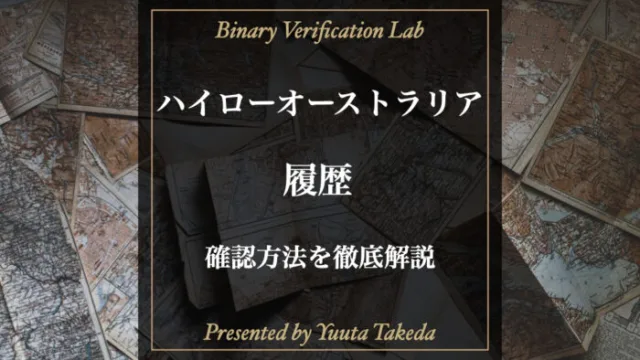 Binary Verification Lab

ハイローオーストラリア

履歴

確認方法を徹底解説

Presented by Yuuta Takeda